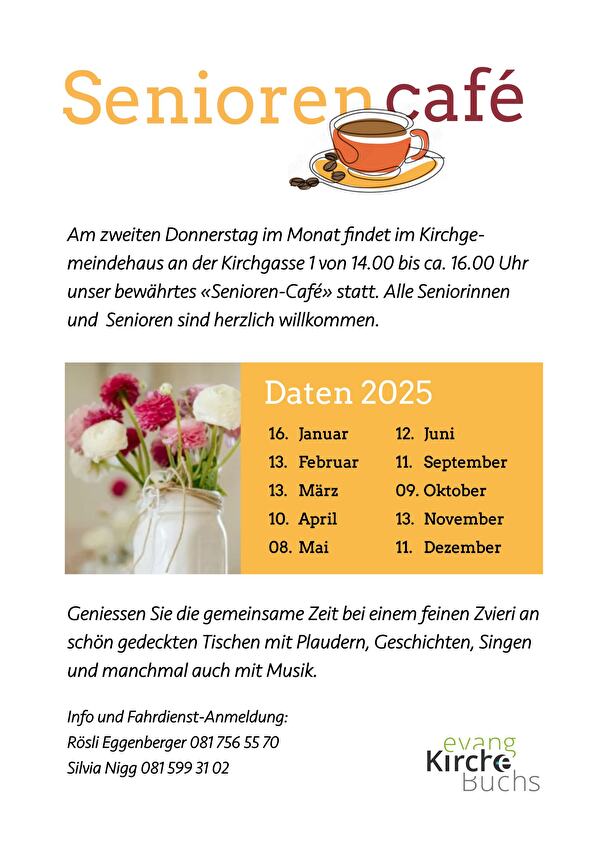 Seniorencafé

Am zweiten Donnerstag im Monat findet im Kirchgemeindehaus an der Kirchgasse 1 von 14.00 bis ca. 16.00 Uhr unser bewährtes «Senioren-Café» statt. Alle Seniorinnen und Senioren sind herzlich willkommen.

Daten 2025

16. Januar
13. Februar
13. März
10. April
08. Mai

12. Juni
11. September
09. Oktober
13. November
11. Dezember

Geniessen Sie die gemeinsame Zeit bei einem feinen Zvieri an schön gedeckten Tischen mit Plaudern, Geschichten, Singen und manchmal auch mit Musik.

Info und Fahrdienst-Anmeldung:
Rösli Eggenberger 081 756 55 70
Silvia Nigg 081 599 31 02

evang
Kirche
Buchs